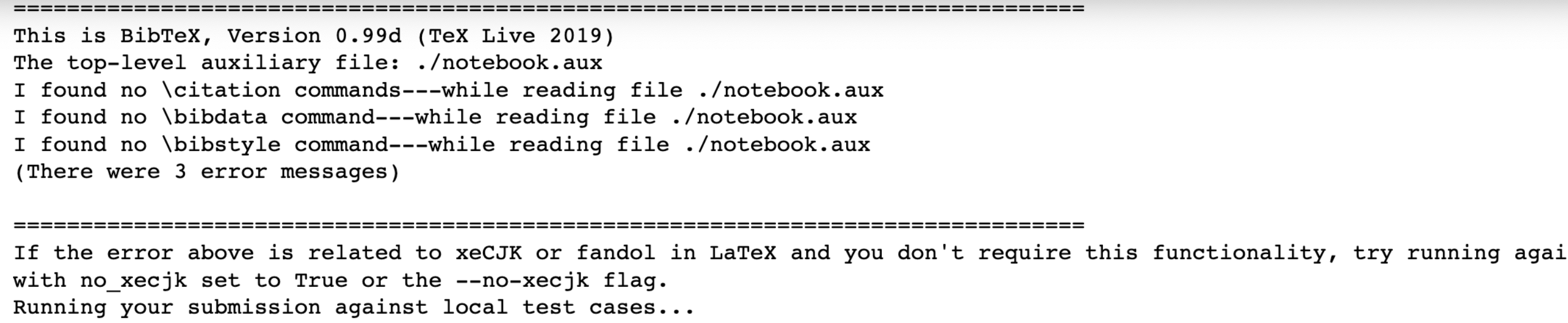 ================================================================================
This is BibTeX, Version 0.99d (TeX Live 2019)
The top-level auxiliary file: ./notebook.aux
I found no \citation commands---while reading file ./notebook.aux
I found no \bibdata command---while reading file ./notebook.aux
I found no \bibstyle command---while reading file ./notebook.aux
(There were 3 error messages)

================================================================================
If the error above is related to xeCJK or fandol in LaTeX and you don't require this functionality, try running agai
with no_xecjk set to True or the --no-xecjk flag.
Running your submission against local test cases...